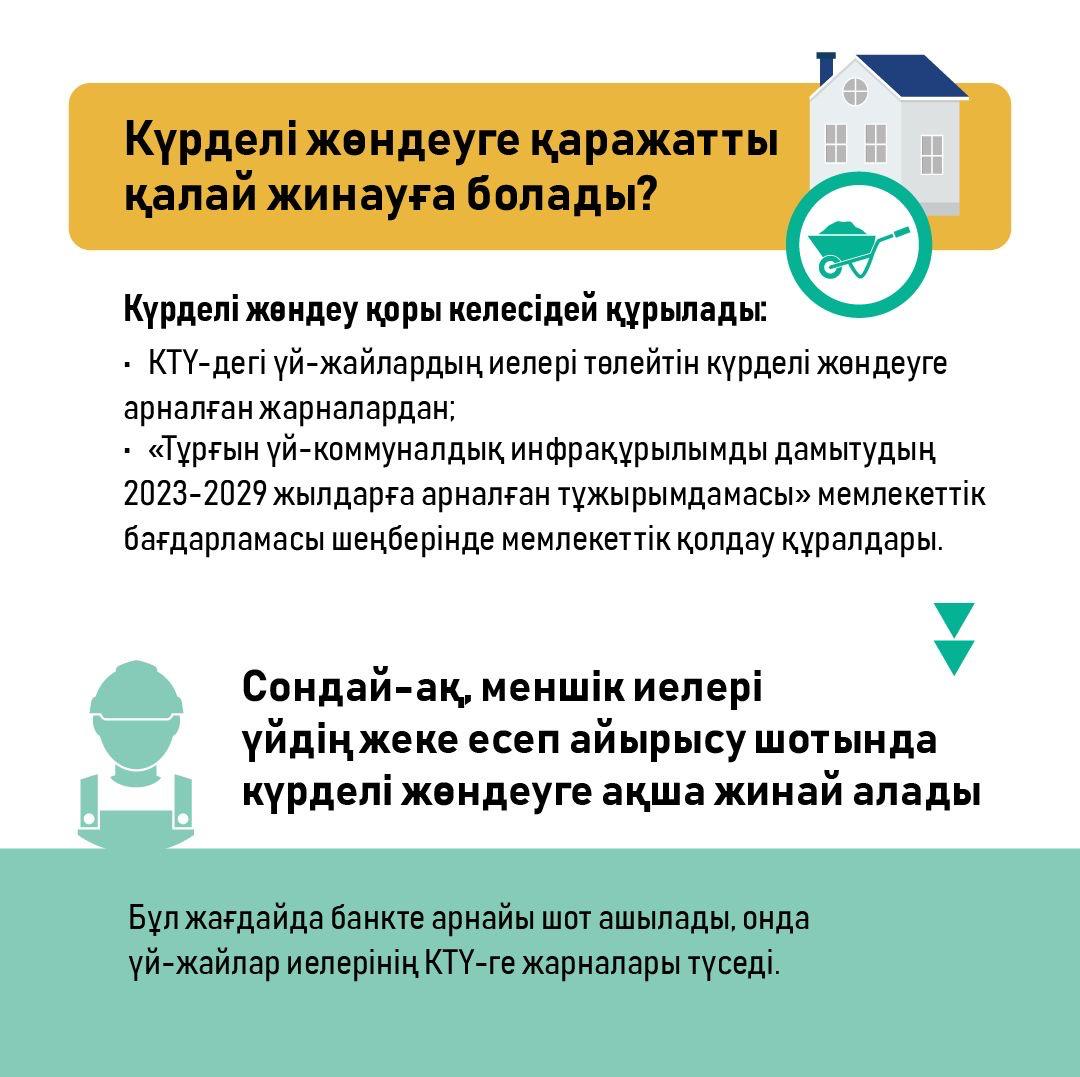 Күрделі жөндеуге қаражатты қалай жинауға болады?

Күрделі жөндеу қоры келесідей құрылады:

· КТҮ-дегі үй-жайлардың иелері төлейтін күрделі жөндеуге арналған жарналардан;

· «Тұрғын үй-коммуналдық инфрақұрылымды дамытудың 2023-2029 жылдарға арналған тұжырымдамасы» мемлекеттік бағдарламасы шеңберінде мемлекеттік қолдау құралдары.

Сондай-ақ, меншік иелері үйдің жеке есеп айырысу шотында күрделі жөндеуге ақша жинай алады

Бұл жағдайда банкте арнайы шот ашылады, онда үй-жайлар иелерінің КТҮ-ге жарналары түседі.